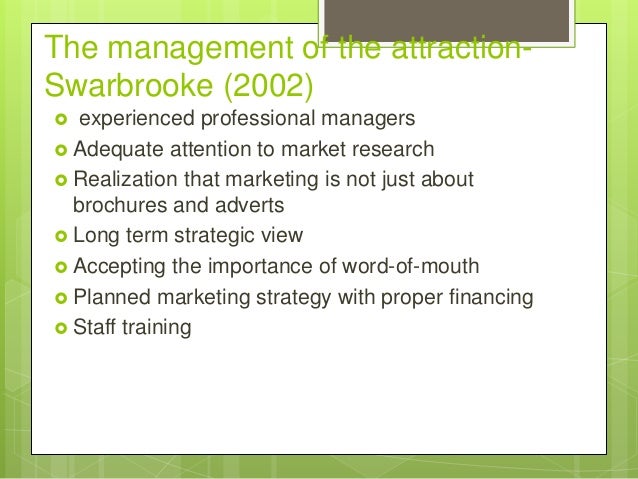 The management of the attraction-Swarbrooke (2002)

• experienced professional managers
• Adequate attention to market research
• Realization that marketing is not just about brochures and adverts
• Long term strategic view
• Accepting the importance of word-of-mouth
• Planned marketing strategy with proper financing
• Staff training